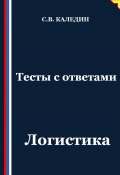 С.В. КАЛЕДИН

Тесты с ответами

Логистика